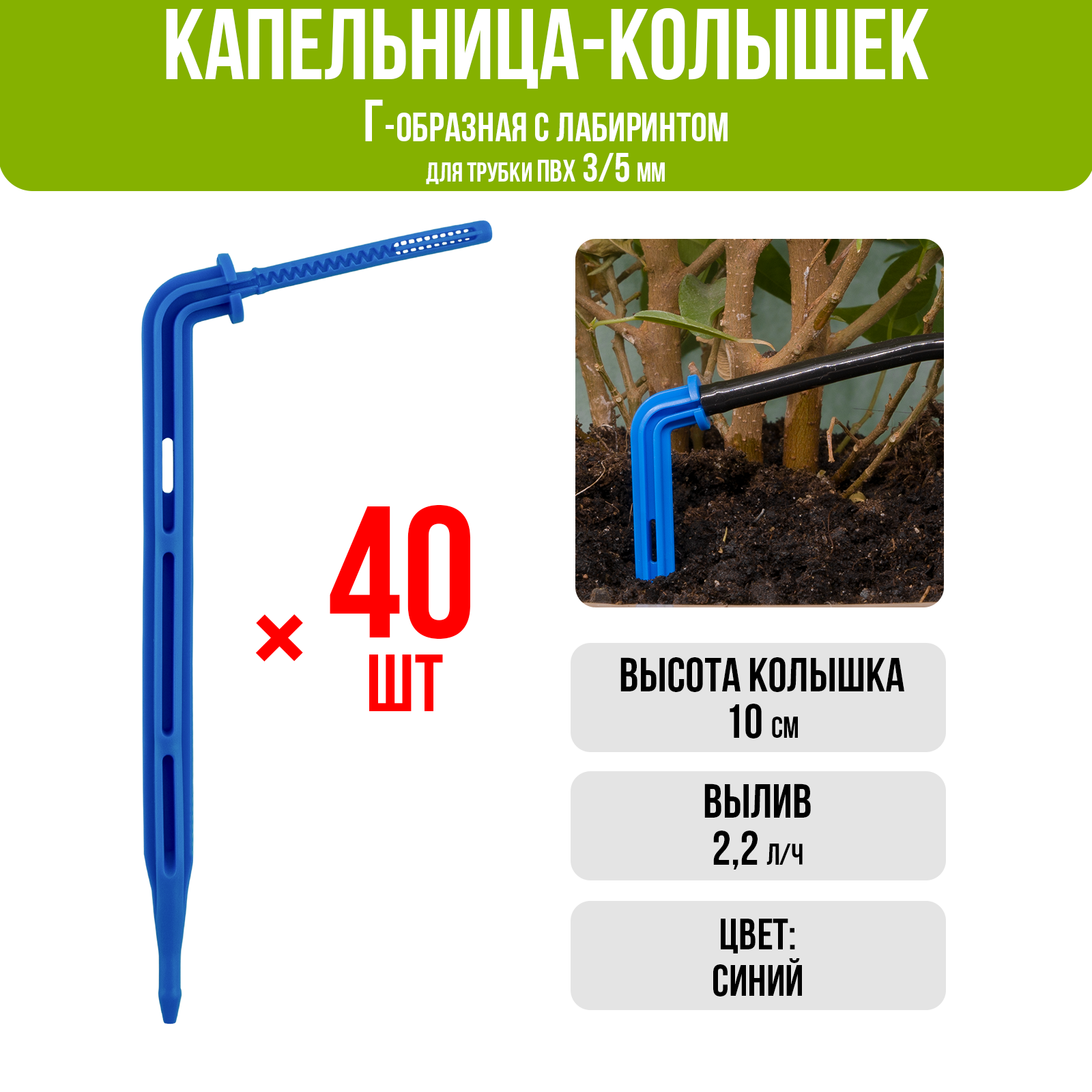 КАПЕЛЬНИЦА-КОЛЫШЕК
Г-ОБРАЗНАЯ С ЛАБИРИНТОМ
ДЛЯ ТРУБКИ ПВХ 3/5 ММ

× 40 ШТ

ВЫСОТА КОЛЫШКА
10 СМ

ВЫЛИВ
2,2 Л/Ч

ЦВЕТ:
СИНИЙ